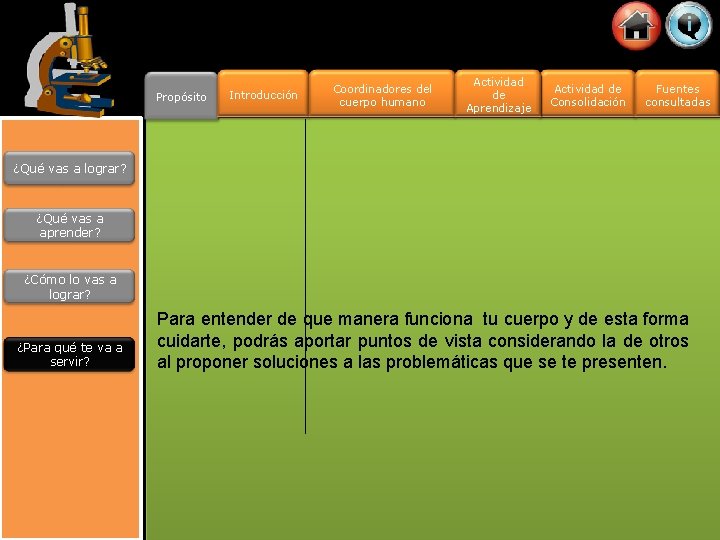 Propósito

Introducción

Coordinadores del cuerpo humano

Actividad de Aprendizaje

Actividad de Consolidación

Fuentes consultadas

¿Qué vas a lograr?

¿Qué vas a aprender?

¿Cómo lo vas a lograr?

¿Para qué te va a servir?

Para entender de que manera funciona tu cuerpo y de esta forma cuidarte, podrás aportar puntos de vista considerando la de otros al proponer soluciones a las problemáticas que se te presenten.